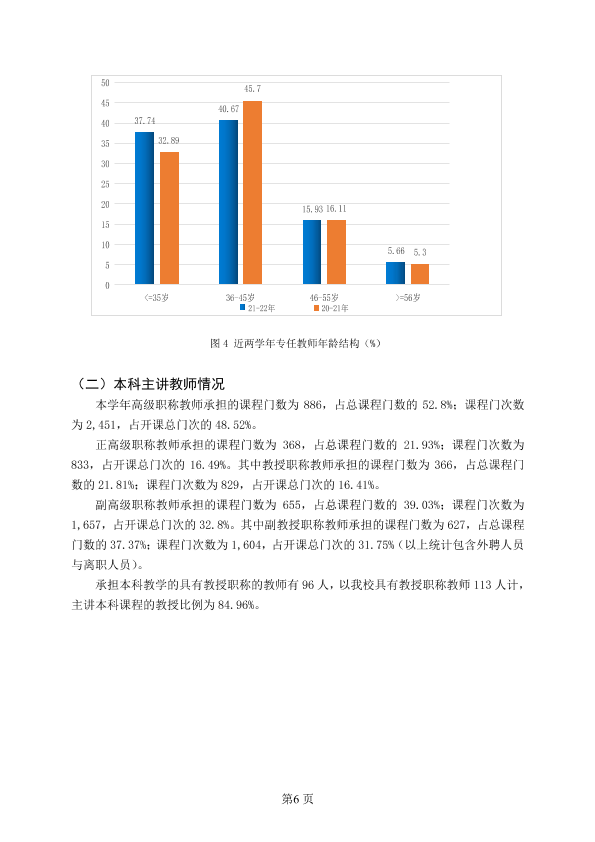 50
45
40
35
30
25
20
15
10
5
0

37.74
32.89
40.67
45.7
15.93
16.11
5.66
5.3

<=35岁
36-45岁
46-55岁
>=56岁

21-22年
20-21年

图4 近两学年专任教师年龄结构（%）

（二）本科主讲教师情况

本学年高级职称教师承担的课程门数为886，占总课程门数的52.8%；课程门次数为2,451，占开课总门次的48.52%。

正高级职称教师承担的课程门数为368，占总课程门数的21.93%；课程门次数为833，占开课总门次的16.49%。其中教授职称教师承担的课程门数为366，占总课程门数的21.81%；课程门次数为829，占开课总门次的16.41%。

副高级职称教师承担的课程门数为655，占总课程门数的39.03%；课程门次数为1,657，占开课总门次的32.8%。其中副教授职称教师承担的课程门数为627，占总课程门数的37.37%；课程门次数为1,604，占开课总门次的31.75%（以上统计包含外聘人员与离职人员）。

承担本科教学的具有教授职称的教师有96人，以我校具有教授职称教师113人计，主讲本科课程的教授比例为84.96%。

第6页